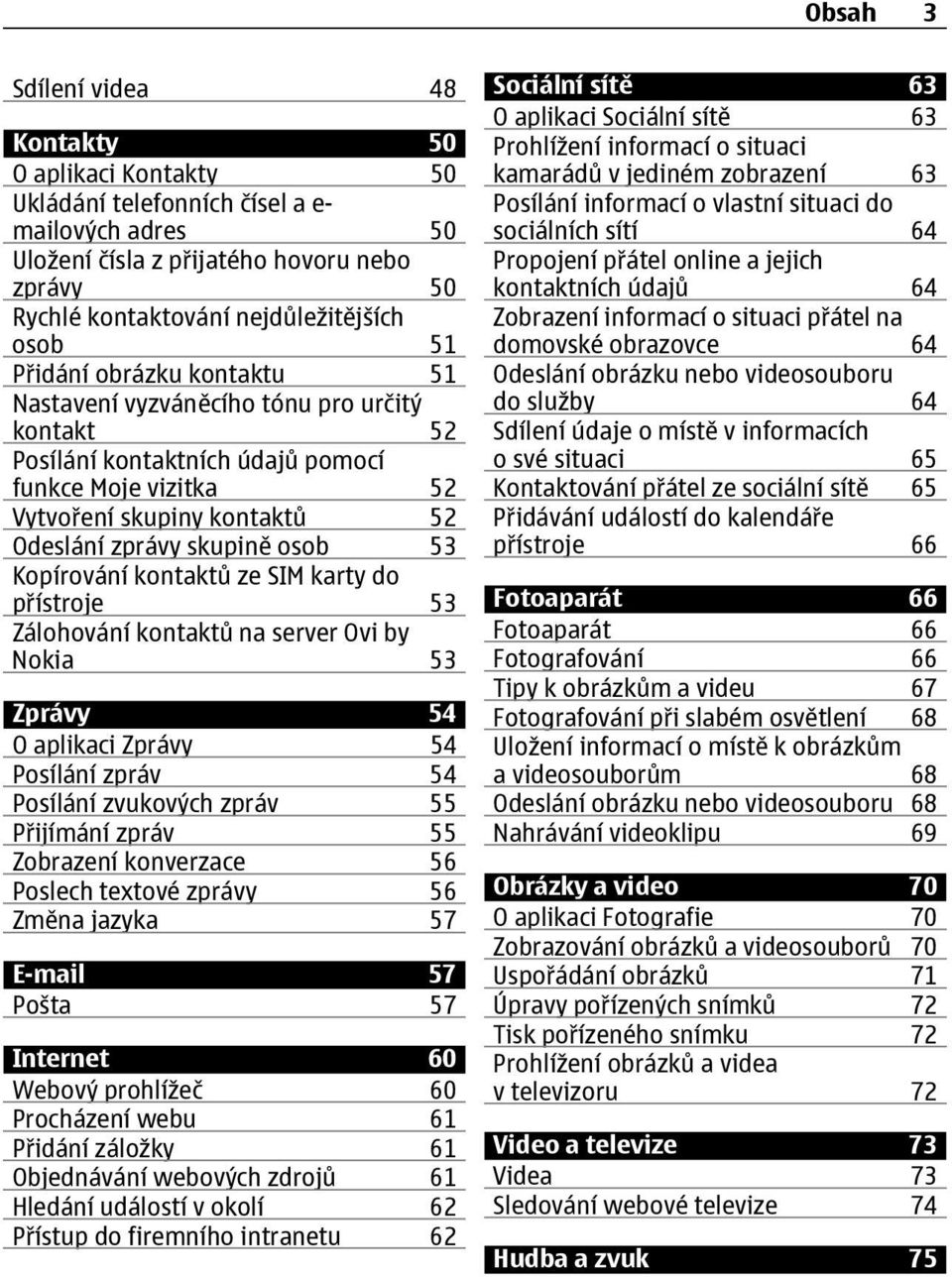 Obsah 3

Sdílení videa 48

Kontakty 50
O aplikaci Kontakty 50
Ukládání telefonních čísel a e-mailových adres 50
Uložení čísla z přijatého hovoru nebo zprávy 50
Rychlé kontaktování nejdůležitějších osob 51
Přidání obrázku kontaktu 51
Nastavení vyzváněcího tónu pro určitý kontakt 52
Posílání kontaktních údajů pomocí funkce Moje vizitka 52
Vytvoření skupiny kontaktů 52
Odeslání zprávy skupině osob 53
Kopírování kontaktů ze SIM karty do přístroje 53
Zálohování kontaktů na server Ovi by Nokia 53

Zprávy 54
O aplikaci Zprávy 54
Posílání zpráv 54
Posílání zvukových zpráv 55
Přijímání zpráv 55
Zobrazení konverzace 56
Poslech textové zprávy 56
Změna jazyka 57

E-mail 57
Pošta 57

Internet 60
Webový prohlížeč 60
Procházení webu 61
Přidání záložky 61
Objednávání webových zdrojů 61
Hledání událostí v okolí 62
Přístup do firemního intranetu 62

Sociální sítě 63
O aplikaci Sociální sítě 63
Prohlížení informací o situaci kamarádů v jediném zobrazení 63
Posílání informací o vlastní situaci do sociálních sítí 64
Propojení přátel online a jejich kontaktních údajů 64
Zobrazení informací o situaci přátel na domovské obrazovce 64
Odeslání obrázku nebo videosouboru do služby 64
Sdílení údaje o místě v informacích o své situaci 65
Kontaktování přátel ze sociální sítě 65
Přidávání událostí do kalendáře přístroje 66

Fotoaparát 66
Fotoaparát 66
Fotografování 66
Tipy k obrázkům a videu 67
Fotografování při slabém osvětlení 68
Uložení informací o místě k obrázkům a videosouborům 68
Odeslání obrázku nebo videosouboru 68
Nahrávání videoklipu 69

Obrázky a video 70
O aplikaci Fotografie 70
Zobrazování obrázků a videosouborů 70
Uspořádání obrázků 71
Úpravy pořízených snímků 72
Tisk pořízeného snímku 72
Prohlížení obrázků a videa v televizoru 72

Video a televize 73
Videa 73
Sledování webové televize 74

Hudba a zvuk 75